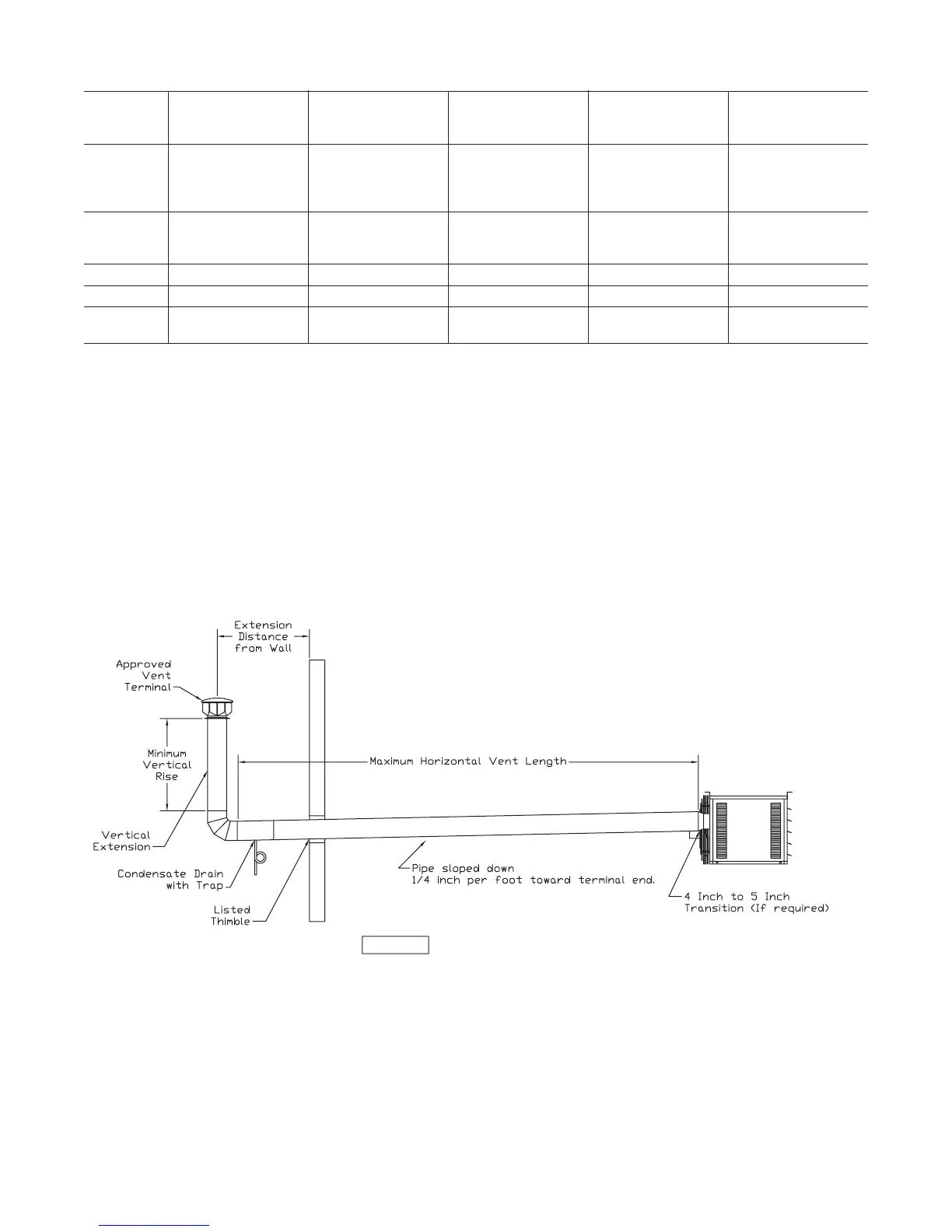 Extension Distance from Wall

Approved Vent Terminal

Minimum Vertical Rise

Maximum Horizontal Vent Length

Vertical Extension

Condensate Drain with Trap

Listed Thimble

Pipe sloped down 1/4 inch per foot toward terminal end.

4 Inch to 5 Inch Transition (If required)